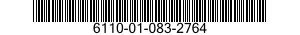 6110-01-083-2764